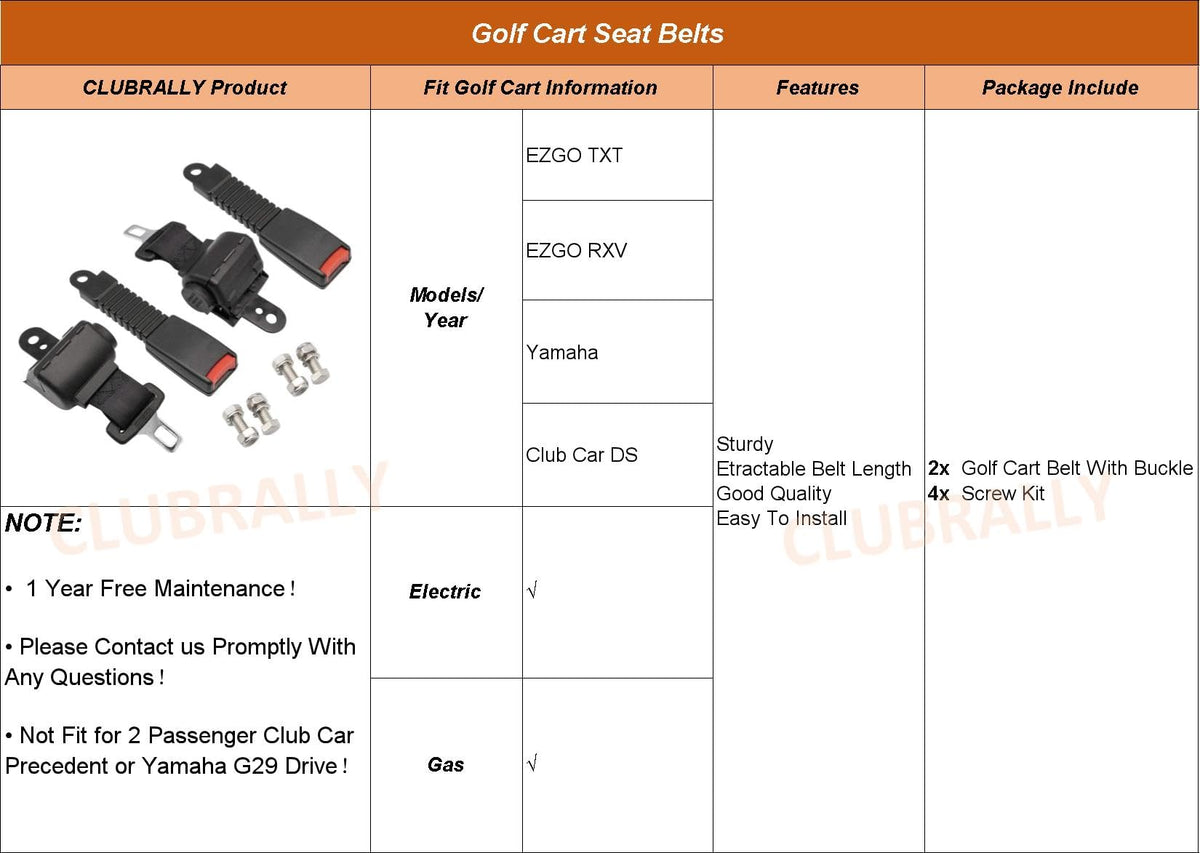 Golf Cart Seat Belts

| CLUBRALLY Product | Fit Golf Cart Information | | Features | Package Include |
|---|---|---|---|---|
| | Models/ Year | EZGO TXT | Sturdy Etractable Belt Length Good Quality Easy To Install | 2x Golf Cart Belt With Buckle 4x Screw Kit |
| | | EZGO RXV | | |
| | | Yamaha | | |
| | | Club Car DS | | |
| NOTE: • 1 Year Free Maintenance ! • Please Contact us Promptly With Any Questions ! • Not Fit for 2 Passenger Club Car Precedent or Yamaha G29 Drive ! | Electric | √ | | |
| | Gas | √ | | |

CLUBRALLY
CLUBRALLY